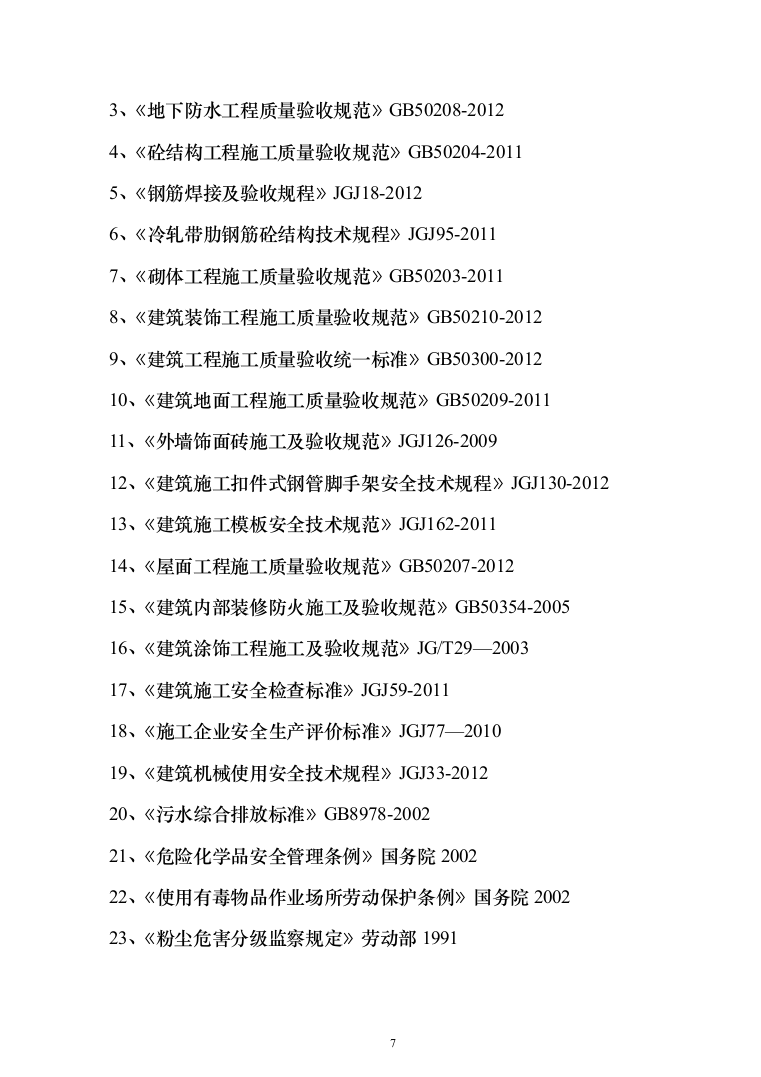 3、《地下防水工程质量验收规范》GB50208-2012

4、《砼结构工程施工质量验收规范》GB50204-2011

5、《钢筋焊接及验收规程》JGJ18-2012

6、《冷轧带肋钢筋砼结构技术规程》JGJ95-2011

7、《砌体工程施工质量验收规范》GB50203-2011

8、《建筑装饰工程施工质量验收规范》GB50210-2012

9、《建筑工程施工质量验收统一标准》GB50300-2012

10、《建筑地面工程施工质量验收规范》GB50209-2011

11、《外墙饰面砖施工及验收规范》JGJ126-2009

12、《建筑施工扣件式钢管脚手架安全技术规程》JGJ130-2012

13、《建筑施工模板安全技术规范》JGJ162-2011

14、《屋面工程施工质量验收规范》GB50207-2012

15、《建筑内部装修防火施工及验收规范》GB50354-2005

16、《建筑涂饰工程施工及验收规范》JG/T29—2003

17、《建筑施工安全检查标准》JGJ59-2011

18、《施工企业安全生产评价标准》JGJ77—2010

19、《建筑机械使用安全技术规程》JGJ33-2012

20、《污水综合排放标准》GB8978-2002

21、《危险化学品安全管理条例》国务院 2002

22、《使用有毒物品作业场所劳动保护条例》国务院 2002

23、《粉尘危害分级监察规定》劳动部 1991

7